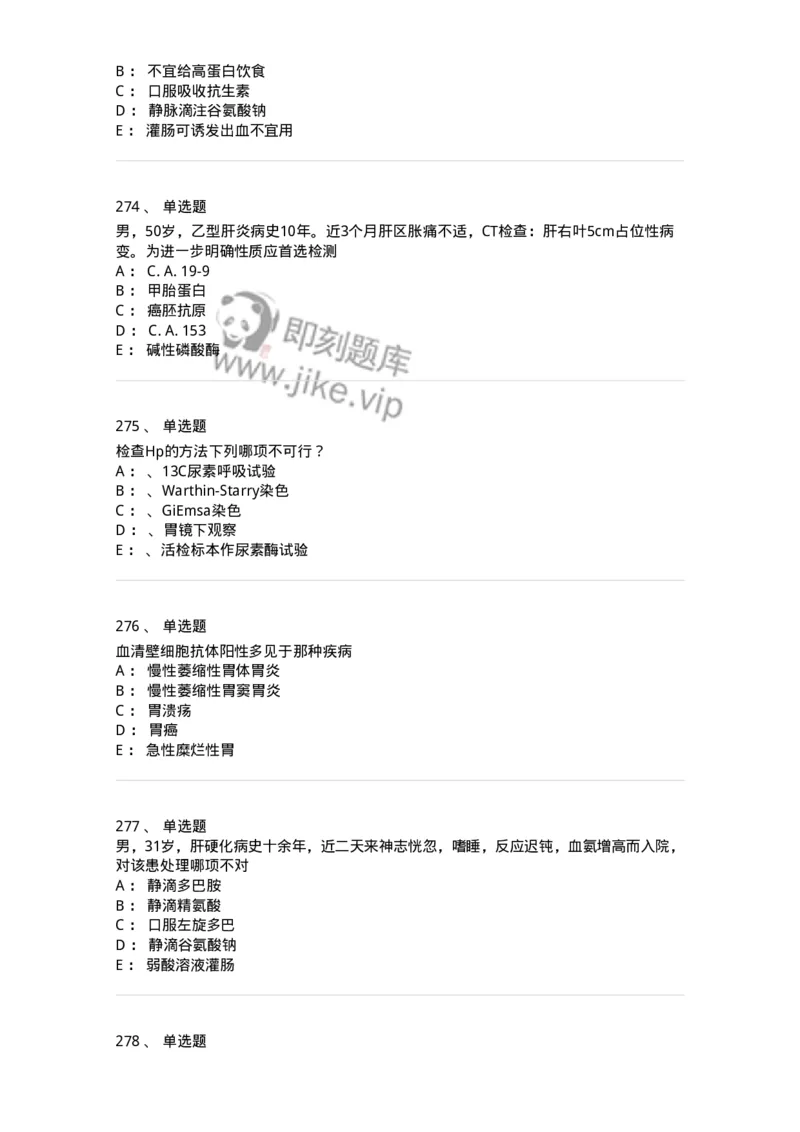 B： 不宜给高蛋白饮食
C： 口服吸收抗生素
D： 静脉滴注谷氨酸钠
E： 灌肠可诱发出血不宜用

274、 单选题
男，50岁，乙型肝炎病史10年。近3个月肝区胀痛不适，CT检查：肝右叶5cm占位性病变。为进一步明确性质应首选检测
A： C. A. 19-9
B： 甲胎蛋白
C： 癌胚抗原
D： C. A. 153
E： 碱性磷酸酶

即刻题库
www.jike.vip

275、 单选题
检查Hp的方法下列哪项不可行？
A： 、13C尿素呼吸试验
B： 、Warthin-Starry染色
C： 、GiEmsa染色
D： 、胃镜下观察
E： 、活检标本作尿素酶试验

276、 单选题
血清壁细胞抗体阳性多见于那种疾病
A： 慢性萎缩性胃体胃炎
B： 慢性萎缩性胃窦胃炎
C： 胃溃疡
D： 胃癌
E： 急性糜烂性胃

277、 单选题
男，31岁，肝硬化病史十余年，近二天来神志恍忽，嗜睡，反应迟钝，血氨增高而入院，对该患处理哪项不对
A： 静滴多巴胺
B： 静滴精氨酸
C： 口服左旋多巴
D： 静滴谷氨酸钠
E： 弱酸溶液灌肠

278、 单选题